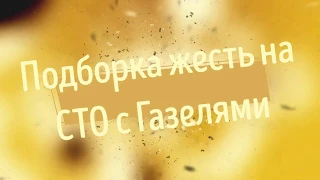 Подборка жесть на СТО с Газелями